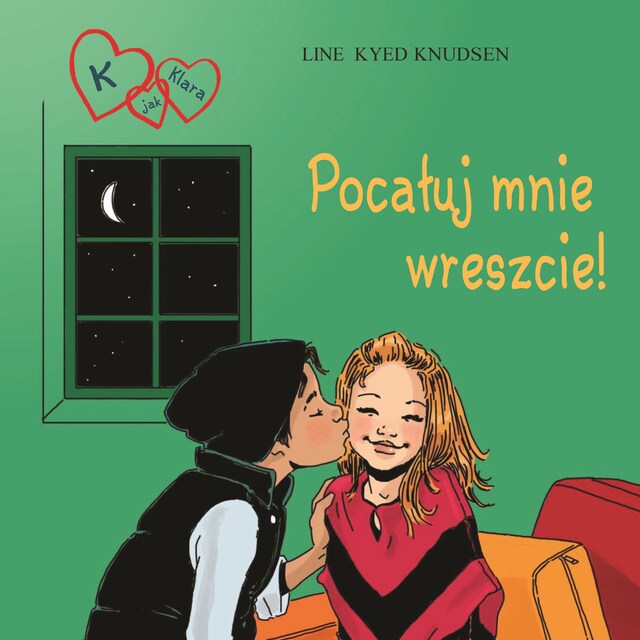 K jak Klara

LINE KYED KNUDSEN

Pocałuj mnie wreszcie!